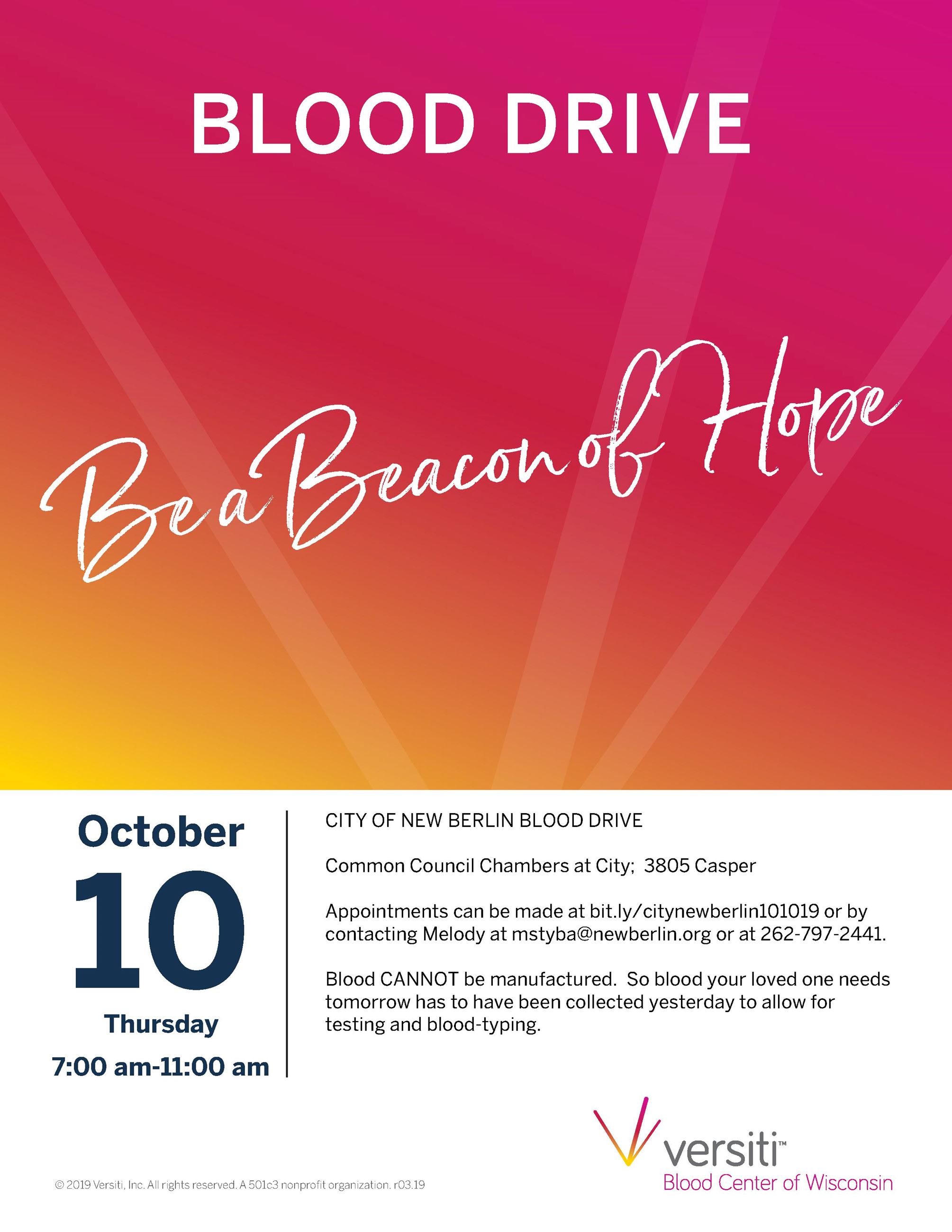 BLOOD DRIVE

Be a Beacon of Hope

October
10
Thursday
7:00 am-11:00 am

CITY OF NEW BERLIN BLOOD DRIVE

Common Council Chambers at City;  3805 Casper

Appointments can be made at bit.ly/citynewberlin101019 or by contacting Melody at mstyba@newberlin.org or at 262-797-2441.

Blood CANNOT be manufactured.  So blood your loved one needs tomorrow has to have been collected yesterday to allow for testing and blood-typing.

© 2019 Versiti, Inc. All rights reserved. A 501c3 nonprofit organization. r03.19

versiti™
Blood Center of Wisconsin